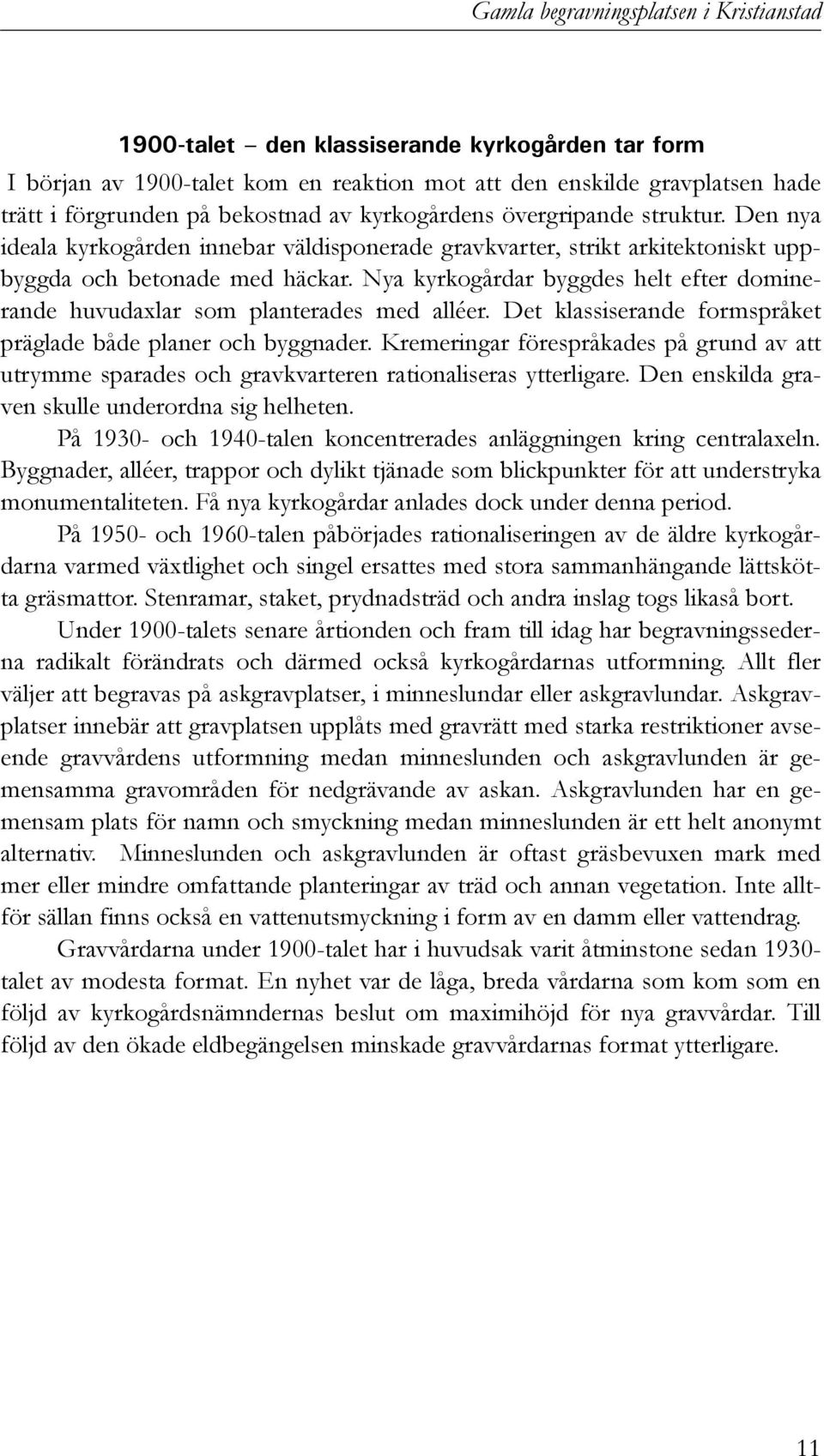 Gamla begravningsplatsen i Kristianstad

1900-talet – den klassiserande kyrkogården tar form

I början av 1900-talet kom en reaktion mot att den enskilde gravplatsen hade trätt i förgrunden på bekostnad av kyrkogårdens övergripande struktur. Den nya ideala kyrkogården innebar väldisponerade gravkvarter, strikt arkitektoniskt uppbyggda och betonade med häckar. Nya kyrkogårdar byggdes helt efter dominerande huvudaxlar som planterades med alléer. Det klassiserande formspråket präglade både planer och byggnader. Kremeringar förespråkades på grund av att utrymme sparades och gravkvarteren rationaliseras ytterligare. Den enskilda graven skulle underordna sig helheten.

På 1930- och 1940-talen koncentrerades anläggningen kring centralaxeln. Byggnader, alléer, trappor och dylikt tjänade som blickpunkter för att understryka monumentaliteten. Få nya kyrkogårdar anlades dock under denna period.

På 1950- och 1960-talen påbörjades rationaliseringen av de äldre kyrkogårdarna varmed växtlighet och singel ersattes med stora sammanhängande lättskötta gräsmattor. Stenramar, staket, prydnadsträd och andra inslag togs likaså bort.

Under 1900-talets senare årtionden och fram till idag har begravningssederna radikalt förändrats och därmed också kyrkogårdarnas utformning. Allt fler väljer att begravas på askgravplatser, i minneslundar eller askgravlundar. Askgravplatser innebär att gravplatsen upplåts med gravrätt med starka restriktioner avseende gravvårdens utformning medan minneslunden och askgravlunden är gemensamma gravområden för nedgrävande av askan. Askgravlunden har en gemensam plats för namn och smyckning medan minneslunden är ett helt anonymt alternativ. Minneslunden och askgravlunden är oftast gräsbevuxen mark med mer eller mindre omfattande planteringar av träd och annan vegetation. Inte alltför sällan finns också en vattenutsmyckning i form av en damm eller vattendrag.

Gravvårdarna under 1900-talet har i huvudsak varit åtminstone sedan 1930-talet av modesta format. En nyhet var de låga, breda vårdarna som kom som en följd av kyrkogårdsnämndernas beslut om maximihöjd för nya gravvårdar. Till följd av den ökade eldbegängelsen minskade gravvårdarnas format ytterligare.

11